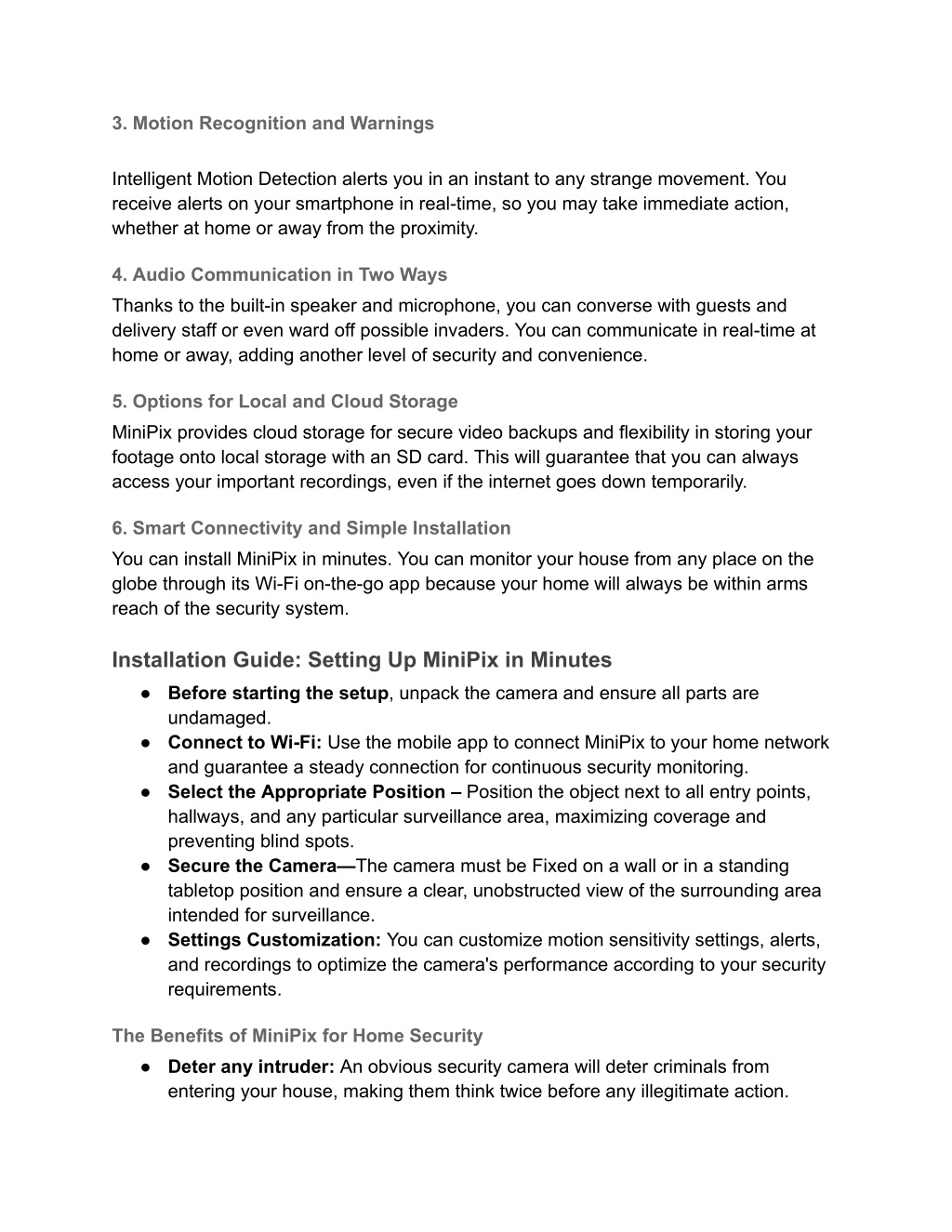 3. Motion Recognition and Warnings

Intelligent Motion Detection alerts you in an instant to any strange movement. You receive alerts on your smartphone in real-time, so you may take immediate action, whether at home or away from the proximity.

4. Audio Communication in Two Ways
Thanks to the built-in speaker and microphone, you can converse with guests and delivery staff or even ward off possible invaders. You can communicate in real-time at home or away, adding another level of security and convenience.

5. Options for Local and Cloud Storage
MiniPix provides cloud storage for secure video backups and flexibility in storing your footage onto local storage with an SD card. This will guarantee that you can always access your important recordings, even if the internet goes down temporarily.

6. Smart Connectivity and Simple Installation
You can install MiniPix in minutes. You can monitor your house from any place on the globe through its Wi-Fi on-the-go app because your home will always be within arms reach of the security system.

Installation Guide: Setting Up MiniPix in Minutes
● Before starting the setup, unpack the camera and ensure all parts are undamaged.
● Connect to Wi-Fi: Use the mobile app to connect MiniPix to your home network and guarantee a steady connection for continuous security monitoring.
● Select the Appropriate Position – Position the object next to all entry points, hallways, and any particular surveillance area, maximizing coverage and preventing blind spots.
● Secure the Camera—The camera must be Fixed on a wall or in a standing tabletop position and ensure a clear, unobstructed view of the surrounding area intended for surveillance.
● Settings Customization: You can customize motion sensitivity settings, alerts, and recordings to optimize the camera's performance according to your security requirements.

The Benefits of MiniPix for Home Security
● Deter any intruder: An obvious security camera will deter criminals from entering your house, making them think twice before any illegitimate action.